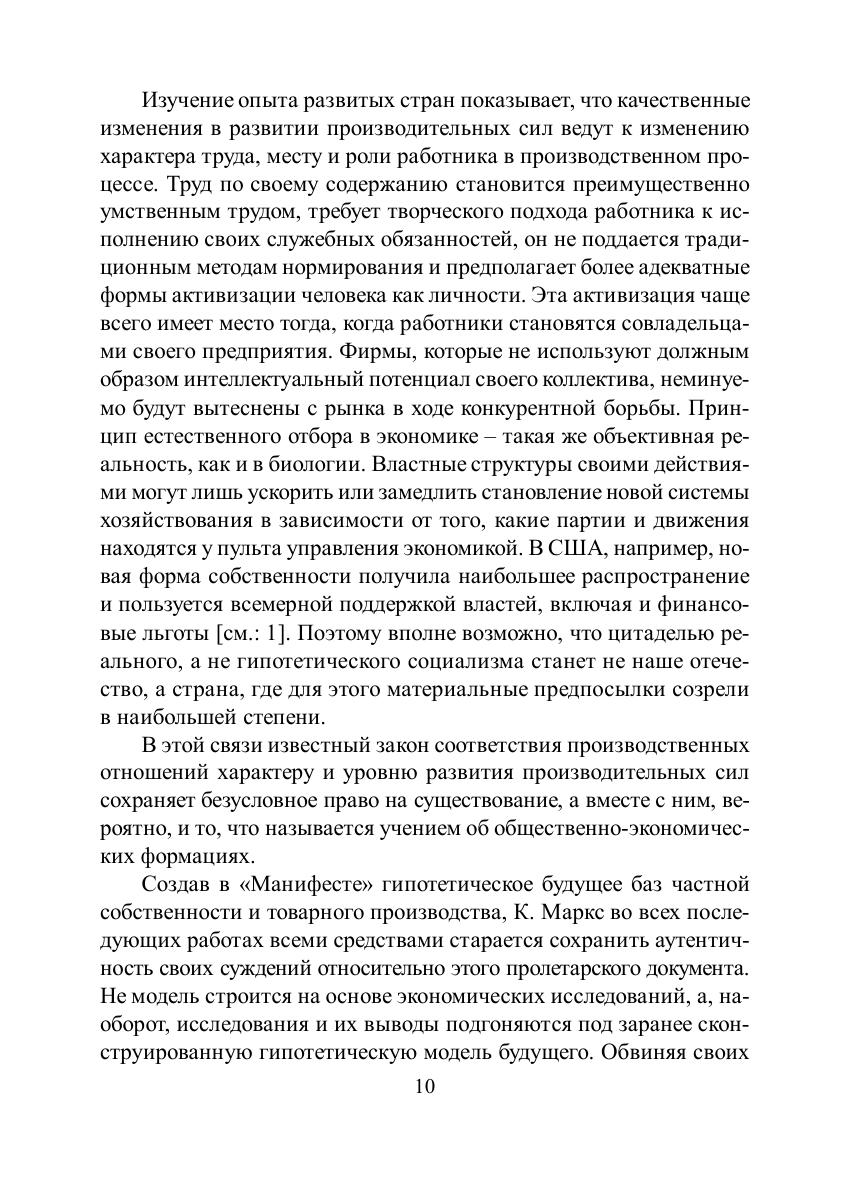 Изучение опыта развитых стран показывает, что качественные изменения в развитии производительных сил ведут к изменению характера труда, месту и роли работника в производственном процессе. Труд по своему содержанию становится преимущественно умственным трудом, требует творческого подхода работника к исполнению своих служебных обязанностей, он не поддается традиционным методам нормирования и предполагает более адекватные формы активизации человека как личности. Эта активизация чаще всего имеет место тогда, когда работники становятся совладельцами своего предприятия. Фирмы, которые не используют должным образом интеллектуальный потенциал своего коллектива, неминуемо будут вытеснены с рынка в ходе конкурентной борьбы. Принцип естественного отбора в экономике – такая же объективная реальность, как и в биологии. Властные структуры своими действиями могут лишь ускорить или замедлить становление новой системы хозяйствования в зависимости от того, какие партии и движения находятся у пульта управления экономикой. В США, например, новая форма собственности получила наибольшее распространение и пользуется всемерной поддержкой властей, включая и финансовые льготы [см.: 1]. Поэтому вполне возможно, что цитаделью реального, а не гипотетического социализма станет не наше отечество, а страна, где для этого материальные предпосылки созрели в наибольшей степени.

В этой связи известный закон соответствия производственных отношений характеру и уровню развития производительных сил сохраняет безусловное право на существование, а вместе с ним, вероятно, и то, что называется учением об общественно-экономических формациях.

Создав в «Манифесте» гипотетическое будущее баз частной собственности и товарного производства, К. Маркс во всех последующих работах всеми средствами старается сохранить аутентичность своих суждений относительно этого пролетарского документа. Не модель строится на основе экономических исследований, а, наоборот, исследования и их выводы подгоняются под заранее сконструированную гипотетическую модель будущего. Обвиняя своих

10